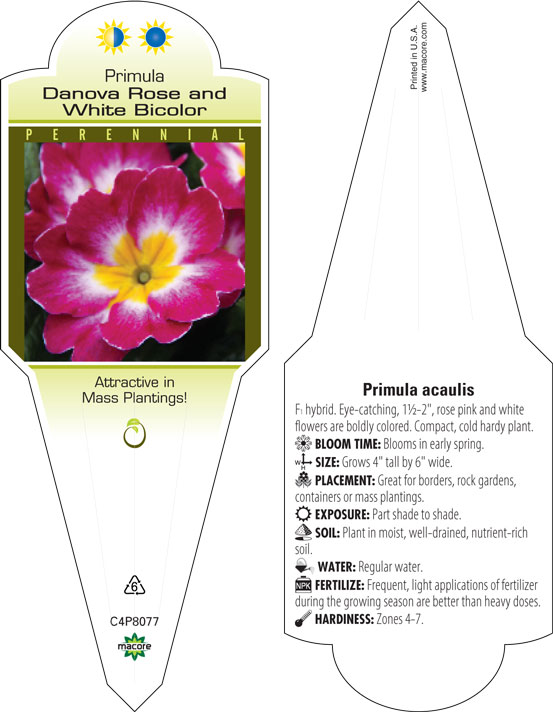 Primula
Danova Rose and White Bicolor

PERENNIAL

Attractive in Mass Plantings!

6

C4P8077

macore

Printed in U.S.A.
www.macore.com

Primula acaulis

F₁ hybrid. Eye-catching, 1½–2", rose pink and white flowers are boldly colored. Compact, cold hardy plant.

BLOOM TIME: Blooms in early spring.

W H SIZE: Grows 4" tall by 6" wide.

PLACEMENT: Great for borders, rock gardens, containers or mass plantings.

EXPOSURE: Part shade to shade.

SOIL: Plant in moist, well-drained, nutrient-rich soil.

WATER: Regular water.

NPK FERTILIZE: Frequent, light applications of fertilizer during the growing season are better than heavy doses.

HARDINESS: Zones 4-7.